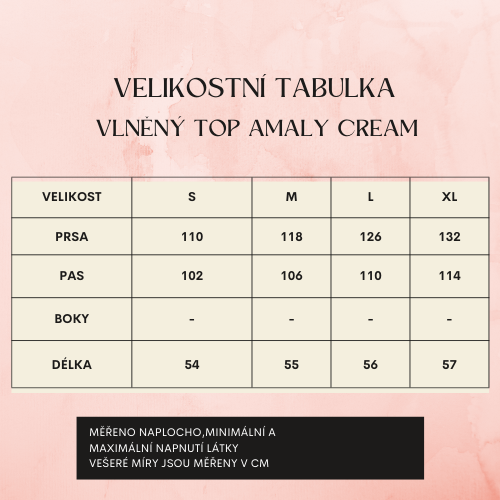 VELIKOSTNÍ TABULKA
VLNĚNÝ TOP AMALY CREAM

| VELIKOST | S | M | L | XL |
|---|---|---|---|---|
| PRSA | 110 | 118 | 126 | 132 |
| PAS | 102 | 106 | 110 | 114 |
| BOKY | - | - | - | - |
| DÉLKA | 54 | 55 | 56 | 57 |

MĚŘENO NAPLOCHO,MINIMÁLNÍ A MAXIMÁLNÍ NAPNUTÍ LÁTKY
VEŠERÉ MÍRY JSOU MĚŘENY V CM